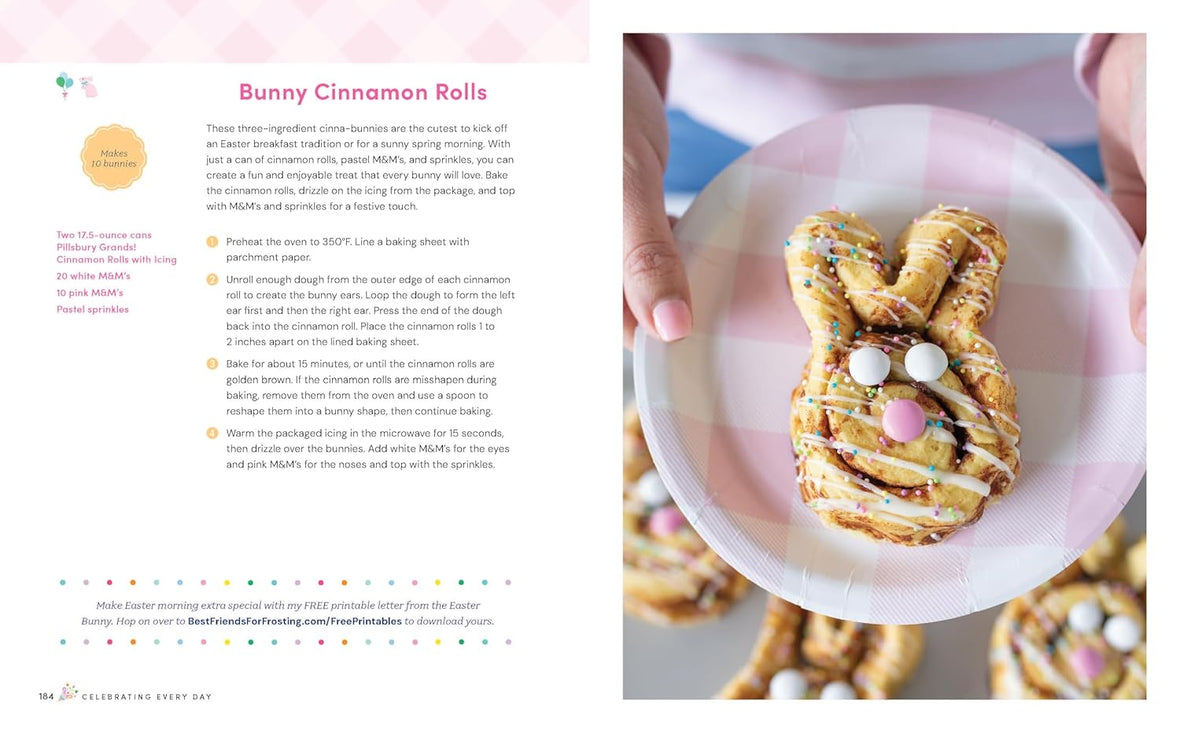 Bunny Cinnamon Rolls

Makes 10 bunnies

These three-ingredient cinna-bunnies are the cutest to kick off an Easter breakfast tradition or for a sunny spring morning. With just a can of cinnamon rolls, pastel M&M's, and sprinkles, you can create a fun and enjoyable treat that every bunny will love. Bake the cinnamon rolls, drizzle on the icing from the package, and top with M&M's and sprinkles for a festive touch.

Two 17.5-ounce cans Pillsbury Grands! Cinnamon Rolls with Icing
20 white M&M's
10 pink M&M's
Pastel sprinkles

1 Preheat the oven to 350°F. Line a baking sheet with parchment paper.

2 Unroll enough dough from the outer edge of each cinnamon roll to create the bunny ears. Loop the dough to form the left ear first and then the right ear. Press the end of the dough back into the cinnamon roll. Place the cinnamon rolls 1 to 2 inches apart on the lined baking sheet.

3 Bake for about 15 minutes, or until the cinnamon rolls are golden brown. If the cinnamon rolls are misshapen during baking, remove them from the oven and use a spoon to reshape them into a bunny shape, then continue baking.

4 Warm the packaged icing in the microwave for 15 seconds, then drizzle over the bunnies. Add white M&M's for the eyes and pink M&M's for the noses and top with the sprinkles.

Make Easter morning extra special with my FREE printable letter from the Easter Bunny. Hop on over to BestFriendsForFrosting.com/FreePrintables to download yours.

184 CELEBRATING EVERY DAY